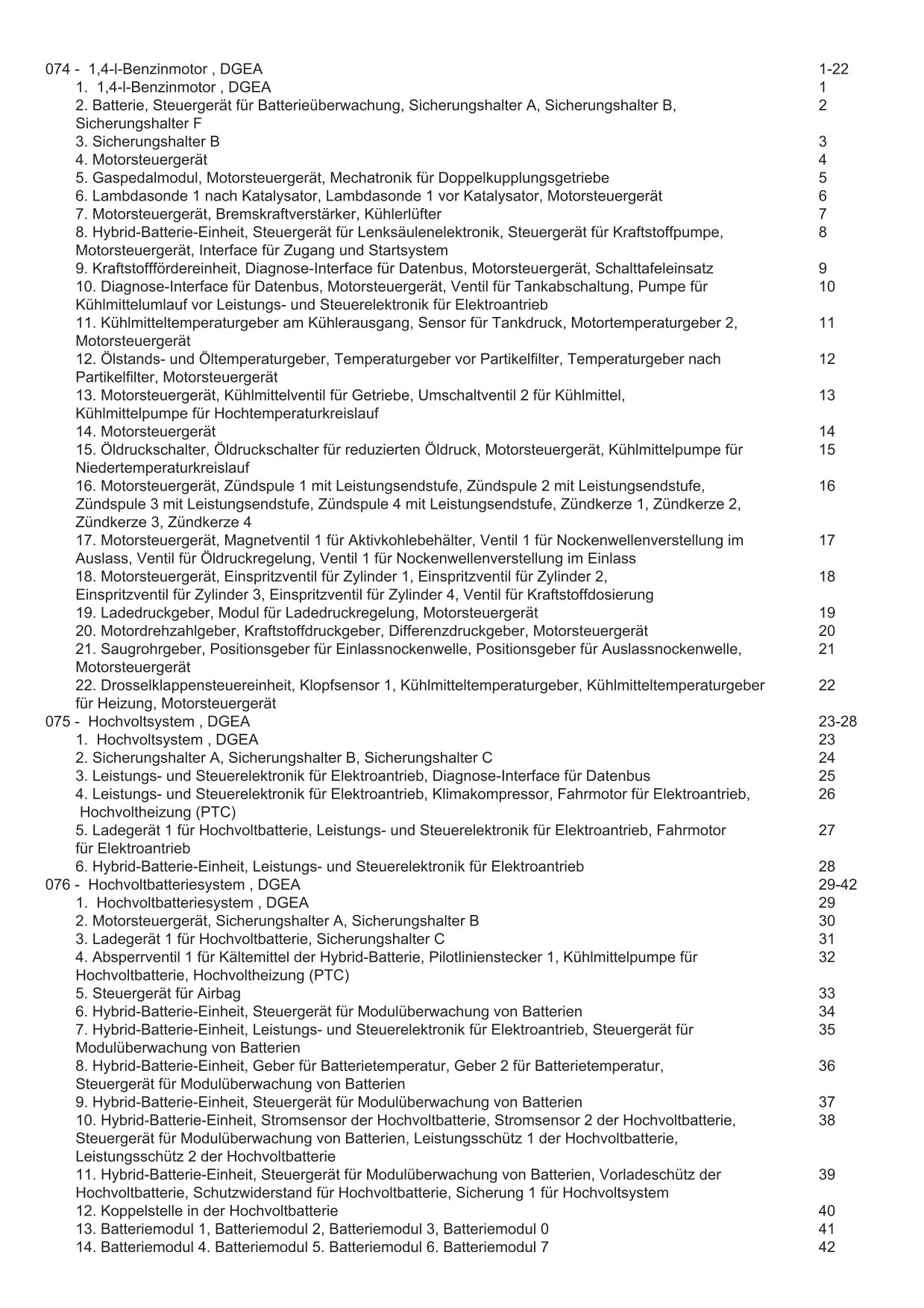 074 - 1,4-l-Benzinmotor , DGEA 1-22
1. 1,4-l-Benzinmotor , DGEA 1
2. Batterie, Steuergerät für Batterieüberwachung, Sicherungshalter A, Sicherungshalter B, Sicherungshalter F 2
3. Sicherungshalter B 3
4. Motorsteuergerät 4
5. Gaspedalmodul, Motorsteuergerät, Mechatronik für Doppelkupplungsgetriebe 5
6. Lambdasonde 1 nach Katalysator, Lambdasonde 1 vor Katalysator, Motorsteuergerät 6
7. Motorsteuergerät, Bremskraftverstärker, Kühlerlüfter 7
8. Hybrid-Batterie-Einheit, Steuergerät für Lenksäulenelektronik, Steuergerät für Kraftstoffpumpe, Motorsteuergerät, Interface für Zugang und Startsystem 8
9. Kraftstofffördereinheit, Diagnose-Interface für Datenbus, Motorsteuergerät, Schalttafeleinsatz 9
10. Diagnose-Interface für Datenbus, Motorsteuergerät, Ventil für Tankabschaltung, Pumpe für Kühlmittelumlauf vor Leistungs- und Steuerelektronik für Elektroantrieb 10
11. Kühlmitteltemperaturgeber am Kühlerausgang, Sensor für Tankdruck, Motortemperaturgeber 2, Motorsteuergerät 11
12. Ölstands- und Öltemperaturgeber, Temperaturgeber vor Partikelfilter, Temperaturgeber nach Partikelfilter, Motorsteuergerät 12
13. Motorsteuergerät, Kühlmittelventil für Getriebe, Umschaltventil 2 für Kühlmittel, Kühlmittelpumpe für Hochtemperaturkreislauf 13
14. Motorsteuergerät 14
15. Öldruckschalter, Öldruckschalter für reduzierten Öldruck, Motorsteuergerät, Kühlmittelpumpe für Niedertemperaturkreislauf 15
16. Motorsteuergerät, Zündspule 1 mit Leistungsendstufe, Zündspule 2 mit Leistungsendstufe, Zündspule 3 mit Leistungsendstufe, Zündspule 4 mit Leistungsendstufe, Zündkerze 1, Zündkerze 2, Zündkerze 3, Zündkerze 4 16
17. Motorsteuergerät, Magnetventil 1 für Aktivkohlebehälter, Ventil 1 für Nockenwellenverstellung im Auslass, Ventil für Öldruckregelung, Ventil 1 für Nockenwellenverstellung im Einlass 17
18. Motorsteuergerät, Einspritzventil für Zylinder 1, Einspritzventil für Zylinder 2, Einspritzventil für Zylinder 3, Einspritzventil für Zylinder 4, Ventil für Kraftstoffdosierung 18
19. Ladedruckgeber, Modul für Ladedruckregelung, Motorsteuergerät 19
20. Motordrehzahlgeber, Kraftstoffdruckgeber, Differenzdruckgeber, Motorsteuergerät 20
21. Saugrohrgeber, Positionsgeber für Einlassnockenwelle, Positionsgeber für Auslassnockenwelle, Motorsteuergerät 21
22. Drosselklappensteuereinheit, Klopfsensor 1, Kühlmitteltemperaturgeber, Kühlmitteltemperaturgeber für Heizung, Motorsteuergerät 22
075 - Hochvoltsystem , DGEA 23-28
1. Hochvoltsystem , DGEA 23
2. Sicherungshalter A, Sicherungshalter B, Sicherungshalter C 24
3. Leistungs- und Steuerelektronik für Elektroantrieb, Diagnose-Interface für Datenbus 25
4. Leistungs- und Steuerelektronik für Elektroantrieb, Klimakompressor, Fahrmotor für Elektroantrieb, Hochvoltheizung (PTC) 26
5. Ladegerät 1 für Hochvoltbatterie, Leistungs- und Steuerelektronik für Elektroantrieb, Fahrmotor für Elektroantrieb 27
6. Hybrid-Batterie-Einheit, Leistungs- und Steuerelektronik für Elektroantrieb 28
076 - Hochvoltbatteriesystem , DGEA 29-42
1. Hochvoltbatteriesystem , DGEA 29
2. Motorsteuergerät, Sicherungshalter A, Sicherungshalter B 30
3. Ladegerät 1 für Hochvoltbatterie, Sicherungshalter C 31
4. Absperrventil 1 für Kältemittel der Hybrid-Batterie, Pilotlinienstecker 1, Kühlmittelpumpe für Hochvoltbatterie, Hochvoltheizung (PTC) 32
5. Steuergerät für Airbag 33
6. Hybrid-Batterie-Einheit, Steuergerät für Modulüberwachung von Batterien 34
7. Hybrid-Batterie-Einheit, Leistungs- und Steuerelektronik für Elektroantrieb, Steuergerät für Modulüberwachung von Batterien 35
8. Hybrid-Batterie-Einheit, Geber für Batterietemperatur, Geber 2 für Batterietemperatur, Steuergerät für Modulüberwachung von Batterien 36
9. Hybrid-Batterie-Einheit, Steuergerät für Modulüberwachung von Batterien 37
10. Hybrid-Batterie-Einheit, Stromsensor der Hochvoltbatterie, Stromsensor 2 der Hochvoltbatterie, Steuergerät für Modulüberwachung von Batterien, Leistungsschütz 1 der Hochvoltbatterie, Leistungsschütz 2 der Hochvoltbatterie 38
11. Hybrid-Batterie-Einheit, Steuergerät für Modulüberwachung von Batterien, Vorladeschütz der Hochvoltbatterie, Schutzwiderstand für Hochvoltbatterie, Sicherung 1 für Hochvoltsystem 39
12. Koppelstelle in der Hochvoltbatterie 40
13. Batteriemodul 1, Batteriemodul 2, Batteriemodul 3, Batteriemodul 0 41
14. Batteriemodul 4. Batteriemodul 5. Batteriemodul 6. Batteriemodul 7 42